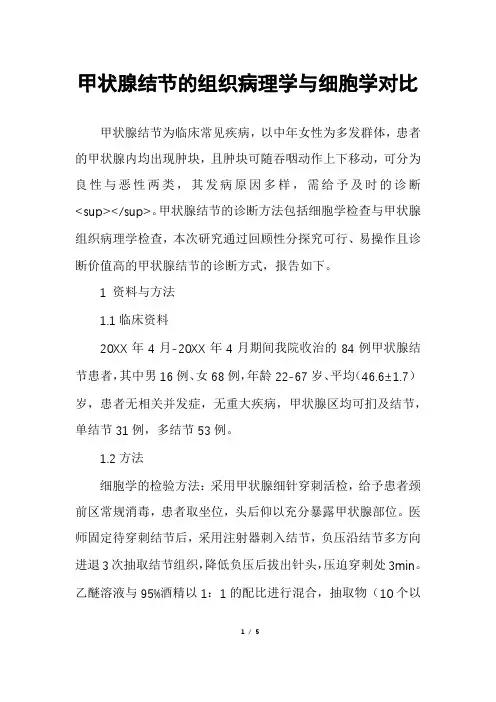 甲状腺结节的组织病理学与细胞学对比

甲状腺结节为临床常见疾病，以中年女性为多发群体，患者的甲状腺内均出现肿块，且肿块可随吞咽动作上下移动，可分为良性与恶性两类，其发病原因多样，需给予及时的诊断<sup></sup>。甲状腺结节的诊断方法包括细胞学检查与甲状腺组织病理学检查，本次研究通过回顾性分探究可行、易操作且诊断价值高的甲状腺结节的诊断方式，报告如下。

1 资料与方法

1.1 临床资料

20XX 年 4 月-20XX 年 4 月期间我院收治的 84 例甲状腺结节患者，其中男 16 例、女 68 例，年龄 22-67 岁、平均(46.6±1.7）岁，患者无相关并发症，无重大疾病，甲状腺区均可扪及结节，单结节 31 例，多结节 53 例。

1.2 方法

细胞学的检验方法：采用甲状腺细针穿刺活检，给予患者颈前区常规消毒，患者取坐位，头后仰以充分暴露甲状腺部位。医师固定待穿刺结节后，采用注射器刺入结节，负压沿结节多方向进退 3 次抽取结节组织，降低负压后拔出针头，压迫穿刺处 3min。乙醚溶液与 95%酒精以 1：1 的配比进行混合，抽取物（10 个以

1 / 5